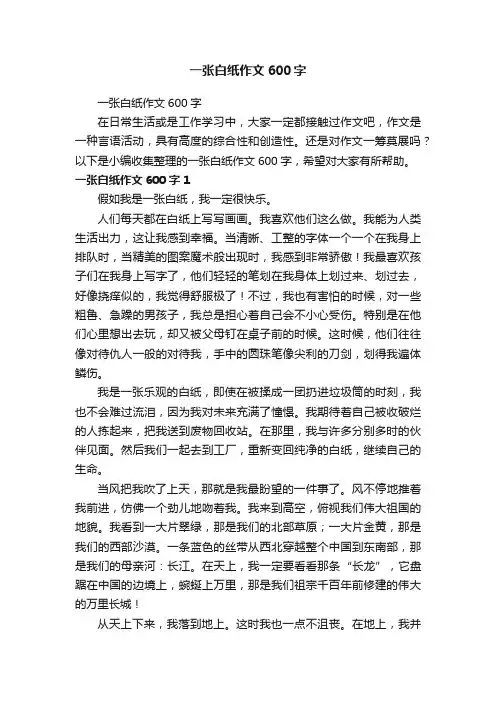 一张白纸作文 600 字

一张白纸作文 600 字

在日常生活或是工作学习中，大家一定都接触过作文吧，作文是一种言语活动，具有高度的综合性和创造性。还是对作文一筹莫展吗？以下是小编收集整理的一张白纸作文 600 字，希望对大家有所帮助。

一张白纸作文 600 字 1

假如我是一张白纸，我一定很快乐。

人们每天都在白纸上写写画画。我喜欢他们这么做。我能为人类生活出力，这让我感到幸福。当清晰、工整的字体一个一个在我身上排队时，当精美的图案魔术般出现时，我感到非常骄傲！我最喜欢孩子们在我身上写字了，他们轻轻的笔划在我身体上划过来、划过去，好像挠痒似的，我觉得舒服极了！不过，我也有害怕的时候，对一些粗鲁、急躁的男孩子，我总是担心着自己会不小心受伤。特别是在他们心里想出去玩，却又被父母钉在桌子前的时候。这时候，他们往往像对待仇人一般的对待我，手中的圆珠笔像尖利的刀剑，划得我遍体鳞伤。

我是一张乐观的白纸，即使在被揉成一团扔进垃圾筒的时刻，我也不会难过流泪，因为我对未来充满了憧憬。我期待着自己被收破烂的人拣起来，把我送到废物回收站。在那里，我与许多分别多时的伙伴见面。然后我们一起去到工厂，重新变回纯净的白纸，继续自己的生命。

当风把我吹了上天，那就是我最盼望的一件事了。风不停地推着我前进，仿佛一个劲儿地吻着我。我来到高空，俯视我们伟大祖国的地貌。我看到一大片翠绿，那是我们的北部草原；一大片金黄，那是我们的西部沙漠。一条蓝色的丝带从西北穿越整个中国到东南部，那是我们的母亲河：长江。在天上，我一定要看看那条“长龙”，它盘踞在中国的边境上，蜿蜒上万里，那是我们祖宗千百年前修建的伟大的万里长城！

从天上下来，我落到地上。这时我也一点不沮丧。在地上，我并